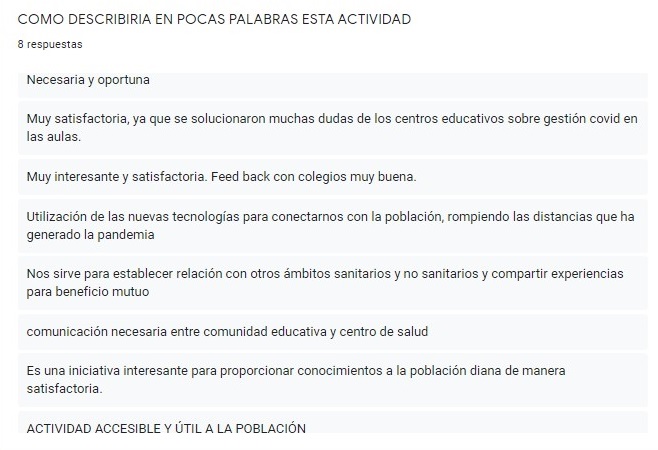 COMO DESCRIBIRIA EN POCAS PALABRAS ESTA ACTIVIDAD

8 respuestas

Necesaria y oportuna

Muy satisfactoria, ya que se solucionaron muchas dudas de los centros educativos sobre gestión covid en las aulas.

Muy interesante y satisfactoria. Feed back con colegios muy buena.

Utilización de las nuevas tecnologías para conectarnos con la población, rompiendo las distancias que ha generado la pandemia

Nos sirve para establecer relación con otros ámbitos sanitarios y no sanitarios y compartir experiencias para beneficio mutuo

comunicación necesaria entre comunidad educativa y centro de salud

Es una iniciativa interesante para proporcionar conocimientos a la población diana de manera satisfactoria.

ACTIVIDAD ACCESIBLE Y ÚTIL A LA POBLACIÓN